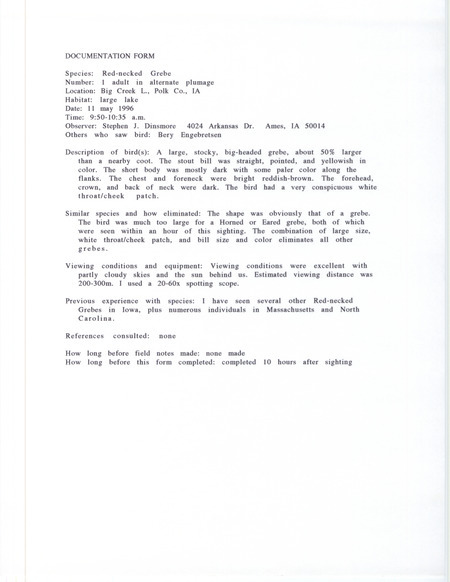 DOCUMENTATION FORM

Species: Red-necked Grebe
Number: 1 adult in alternate plumage
Location: Big Creek L., Polk Co., IA
Habitat: large lake
Date: 11 may 1996
Time: 9:50-10:35 a.m.
Observer: Stephen J. Dinsmore 4024 Arkansas Dr. Ames, IA 50014
Others who saw bird: Bery Engebretsen

Description of bird(s): A large, stocky, big-headed grebe, about 50% larger than a nearby coot. The stout bill was straight, pointed, and yellowish in color. The short body was mostly dark with some paler color along the flanks. The chest and foreneck were bright reddish-brown. The forehead, crown, and back of neck were dark. The bird had a very conspicuous white throat/cheek patch.

Similar species and how eliminated: The shape was obviously that of a grebe. The bird was much too large for a Horned or Eared grebe, both of which were seen within an hour of this sighting. The combination of large size, white throat/cheek patch, and bill size and color eliminates all other grebes.

Viewing conditions and equipment: Viewing conditions were excellent with partly cloudy skies and the sun behind us. Estimated viewing distance was 200-300m. I used a 20-60x spotting scope.

Previous experience with species: I have seen several other Red-necked Grebes in Iowa, plus numerous individuals in Massachusetts and North Carolina.

References consulted: none

How long before field notes made: none made
How long before this form completed: completed 10 hours after sighting